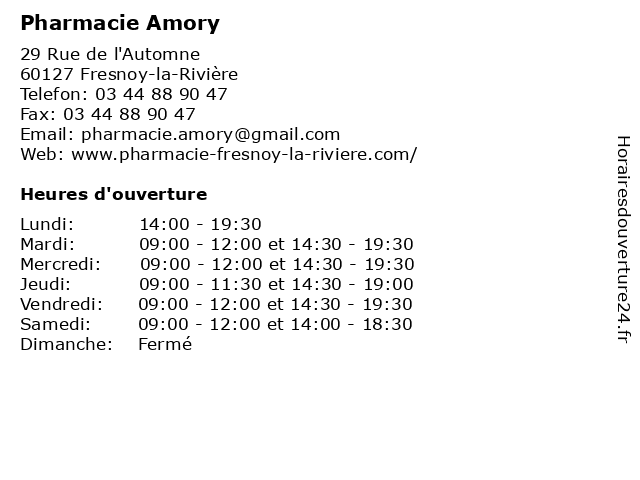 Pharmacie Amory

29 Rue de l'Automne
60127 Fresnoy-la-Rivière
Telefon: 03 44 88 90 47
Fax: 03 44 88 90 47
Email: pharmacie.amory@gmail.com
Web: www.pharmacie-fresnoy-la-riviere.com/

Heures d'ouverture

Lundi: 14:00 - 19:30
Mardi: 09:00 - 12:00 et 14:30 - 19:30
Mercredi: 09:00 - 12:00 et 14:30 - 19:30
Jeudi: 09:00 - 11:30 et 14:30 - 19:00
Vendredi: 09:00 - 12:00 et 14:30 - 19:30
Samedi: 09:00 - 12:00 et 14:00 - 18:30
Dimanche: Fermé

Horairesdouverture24.fr